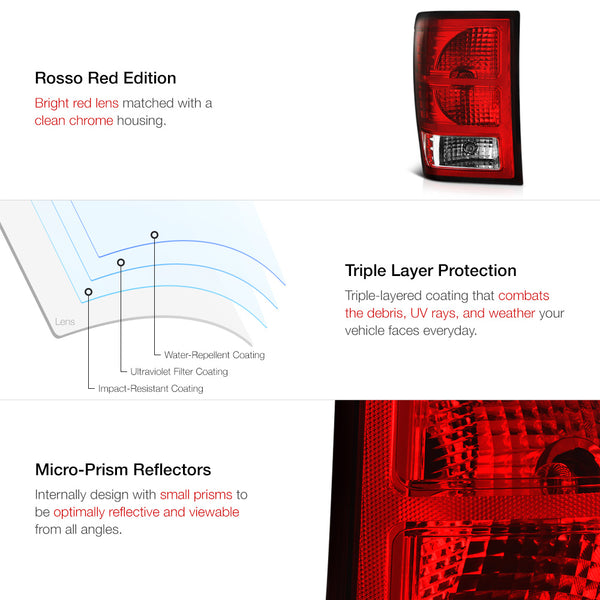 Rosso Red Edition

Bright red lens matched with a clean chrome housing.

Lens

Water-Repellent Coating

Ultraviolet Filter Coating

Impact-Resistant Coating

Triple Layer Protection

Triple-layered coating that combats the debris, UV rays, and weather your vehicle faces everyday.

Micro-Prism Reflectors

Internally design with small prisms to be optimally reflective and viewable from all angles.